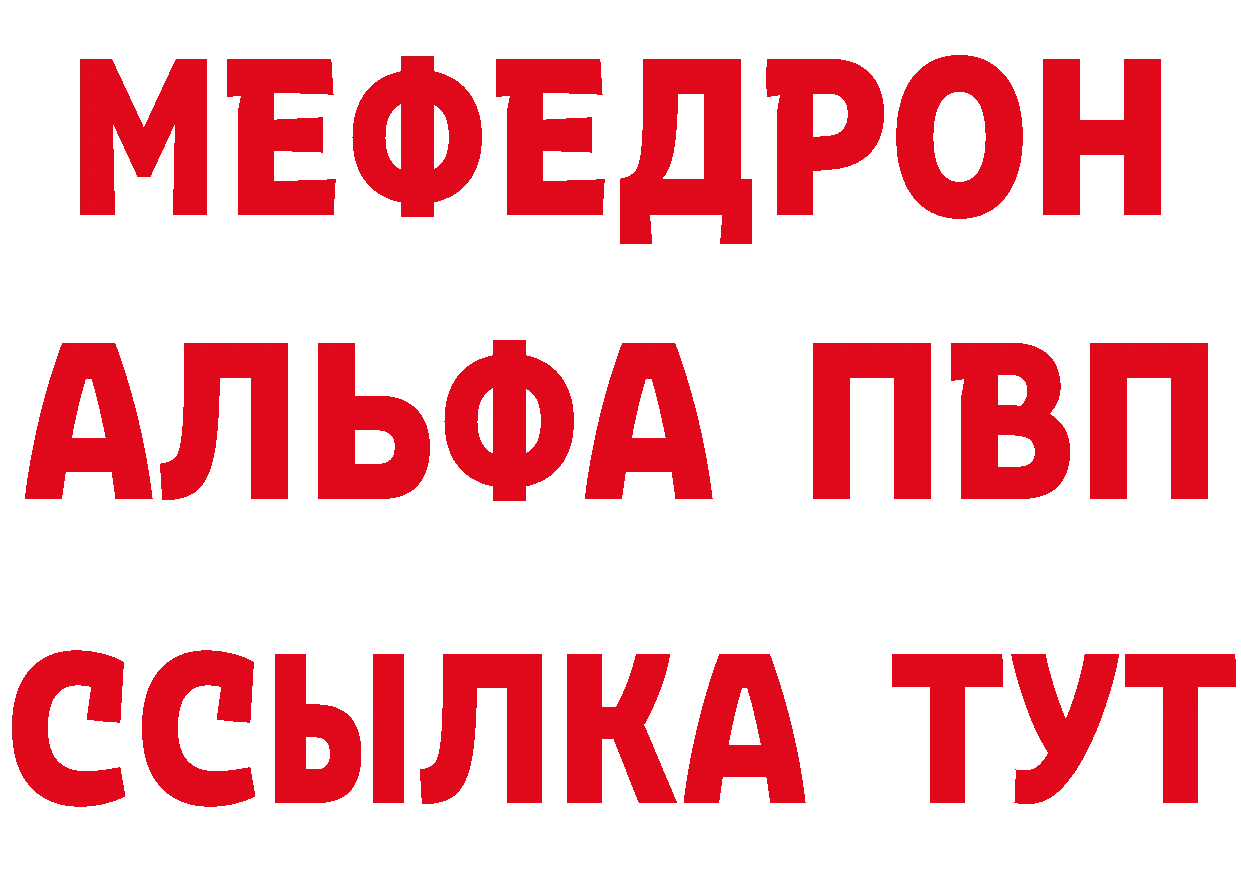 МЕФЕДРОН
АЛЬФА ПВП
ССЫЛКА ТУТ